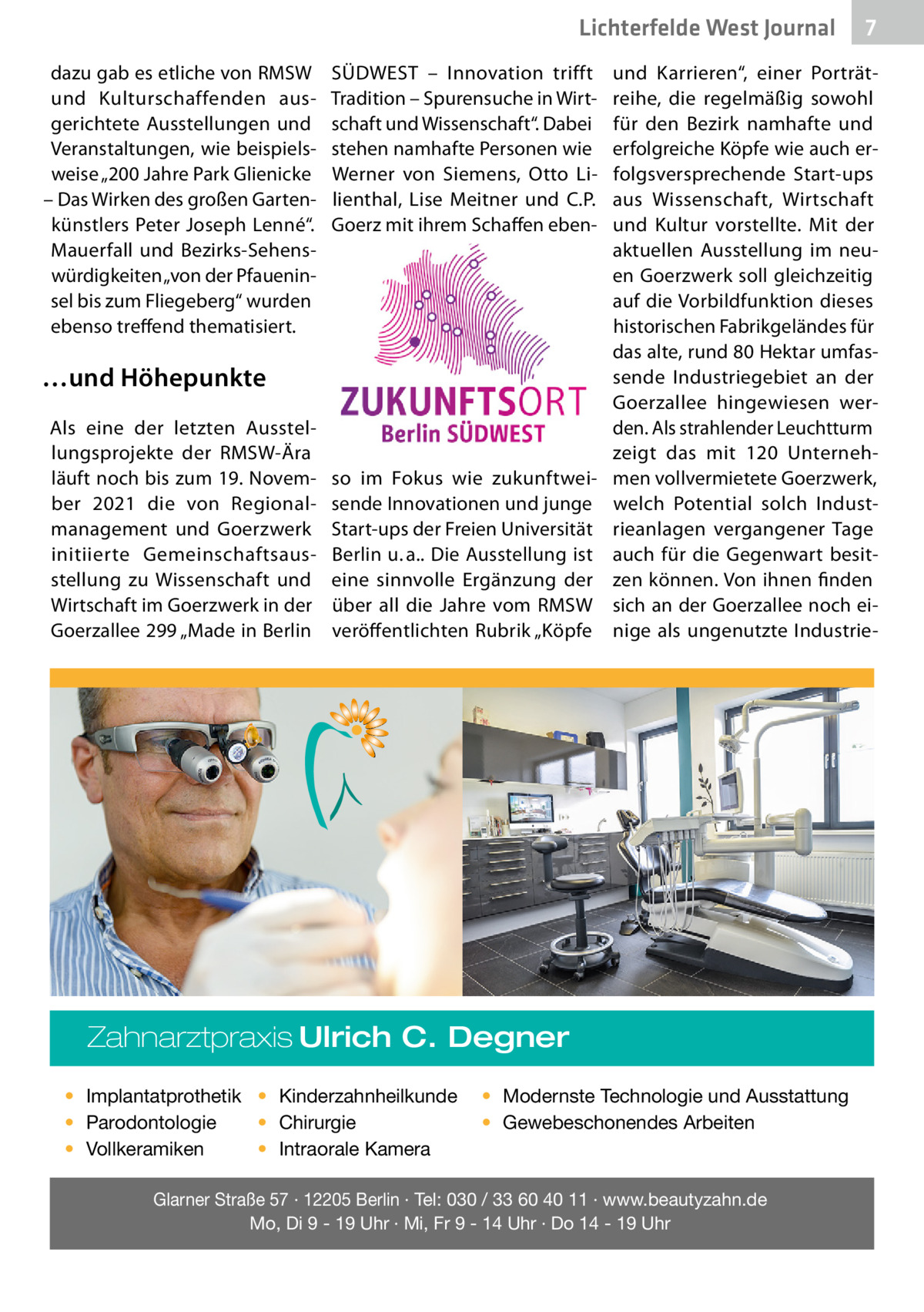 Lichterfelde West Journal 7

dazu gab es etliche von RMSW und Kulturschaffenden ausgerichtete Ausstellungen und Veranstaltungen, wie beispielsweise „200 Jahre Park Glienicke – Das Wirken des großen Gartenkünstlers Peter Joseph Lenné“. Mauerfall und Bezirks-Sehenswürdigkeiten „von der Pfaueninsel bis zum Fliegeberg“ wurden ebenso treffend thematisiert.

…und Höhepunkte

Als eine der letzten Ausstellungsprojekte der RMSW-Ära läuft noch bis zum 19. November 2021 die von Regionalmanagement und Goerzwerk initiierte Gemeinschaftsausstellung zu Wissenschaft und Wirtschaft im Goerzwerk in der Goerzallee 299 „Made in Berlin SÜDWEST – Innovation trifft Tradition – Spurensuche in Wirtschaft und Wissenschaft“. Dabei stehen namhafte Personen wie Werner von Siemens, Otto Lilienthal, Lise Meitner und C.P. Goerz mit ihrem Schaffen eben-

ZUKUNFTSORT
Berlin SÜDWEST

so im Fokus wie zukunftweisende Innovationen und junge Start-ups der Freien Universität Berlin u. a.. Die Ausstellung ist eine sinnvolle Ergänzung der über all die Jahre vom RMSW veröffentlichten Rubrik „Köpfe und Karrieren“, einer Porträtreihe, die regelmäßig sowohl für den Bezirk namhafte und erfolgreiche Köpfe wie auch erfolgsversprechende Start-ups aus Wissenschaft, Wirtschaft und Kultur vorstellte. Mit der aktuellen Ausstellung im neuen Goerzwerk soll gleichzeitig auf die Vorbildfunktion dieses historischen Fabrikgeländes für das alte, rund 80 Hektar umfassende Industriegebiet an der Goerzallee hingewiesen werden. Als strahlender Leuchtturm zeigt das mit 120 Unternehmen vollvermietete Goerzwerk, welch Potential solch Industrieanlagen vergangener Tage auch für die Gegenwart besitzen können. Von ihnen finden sich an der Goerzallee noch einige als ungenutzte Industrie-

Zahnarztpraxis Ulrich C. Degner

• Implantatprothetik
• Parodontologie
• Vollkeramiken
• Kinderzahnheilkunde
• Chirurgie
• Intraorale Kamera
• Modernste Technologie und Ausstattung
• Gewebeschonendes Arbeiten

Glarner Straße 57 · 12205 Berlin · Tel: 030 / 33 60 40 11 · www.beautyzahn.de
Mo, Di 9 - 19 Uhr · Mi, Fr 9 - 14 Uhr · Do 14 - 19 Uhr